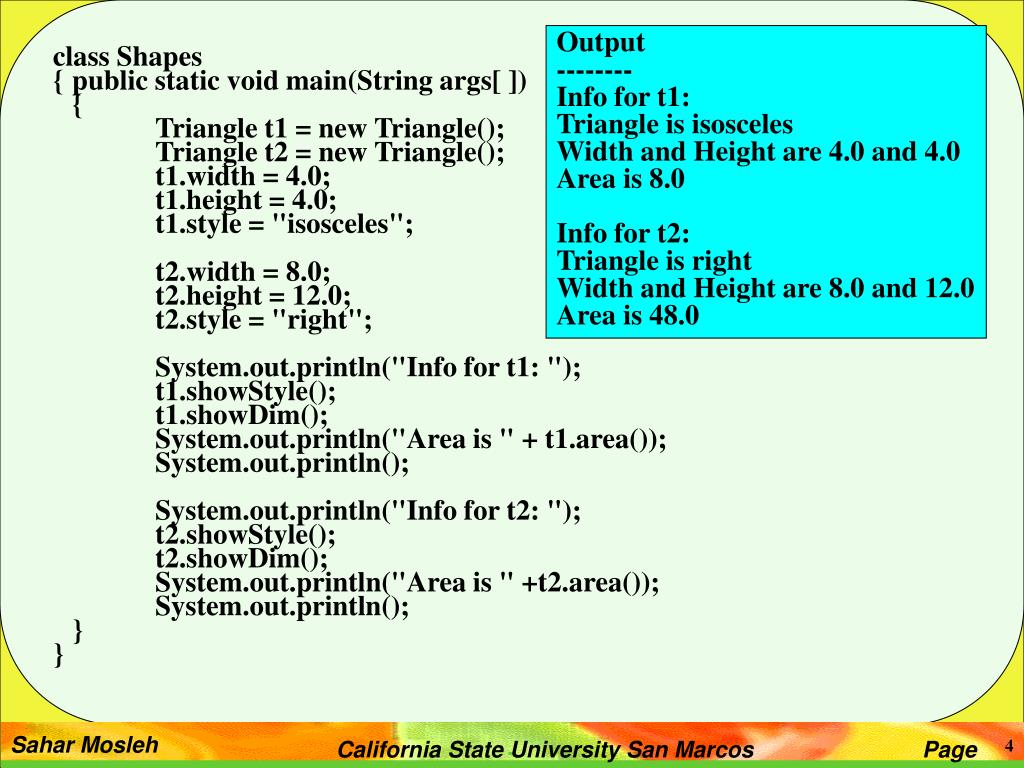 class Shapes
{ public static void main(String args[ ])
  {
        Triangle t1 = new Triangle();
        Triangle t2 = new Triangle();
        t1.width = 4.0;
        t1.height = 4.0;
        t1.style = "isosceles";

        t2.width = 8.0;
        t2.height = 12.0;
        t2.style = "right";

        System.out.println("Info for t1: ");
        t1.showStyle();
        t1.showDim();
        System.out.println("Area is " + t1.area());
        System.out.println();

        System.out.println("Info for t2: ");
        t2.showStyle();
        t2.showDim();
        System.out.println("Area is " +t2.area());
        System.out.println();
  }
}

Output
--------
Info for t1:
Triangle is isosceles
Width and Height are 4.0 and 4.0
Area is 8.0

Info for t2:
Triangle is right
Width and Height are 8.0 and 12.0
Area is 48.0

Sahar Mosleh
California State University San Marcos
Page 4